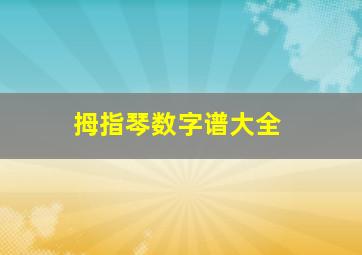 拇指琴数字谱大全